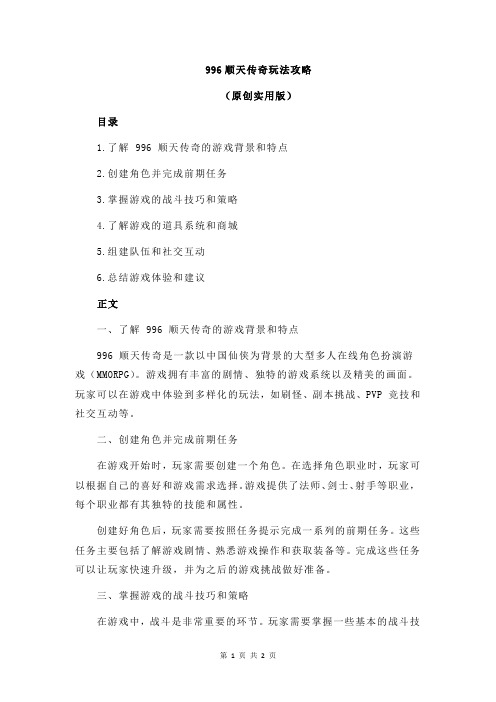 996 顺天传奇玩法攻略

（原创实用版）

目录

1.了解 996 顺天传奇的游戏背景和特点

2.创建角色并完成前期任务

3.掌握游戏的战斗技巧和策略

4.了解游戏的道具系统和商城

5.组建队伍和社交互动

6.总结游戏体验和建议

正文

一、了解 996 顺天传奇的游戏背景和特点

996 顺天传奇是一款以中国仙侠为背景的大型多人在线角色扮演游戏（MMORPG）。游戏拥有丰富的剧情、独特的游戏系统以及精美的画面。玩家可以在游戏中体验到多样化的玩法，如刷怪、副本挑战、PVP 竞技和社交互动等。

二、创建角色并完成前期任务

在游戏开始时，玩家需要创建一个角色。在选择角色职业时，玩家可以根据自己的喜好和游戏需求选择。游戏提供了法师、剑士、射手等职业，每个职业都有其独特的技能和属性。

创建好角色后，玩家需要按照任务提示完成一系列的前期任务。这些任务主要包括了解游戏剧情、熟悉游戏操作和获取装备等。完成这些任务可以让玩家快速升级，并为之后的游戏挑战做好准备。

三、掌握游戏的战斗技巧和策略

在游戏中，战斗是非常重要的环节。玩家需要掌握一些基本的战斗技

第 1 页 共 2 页